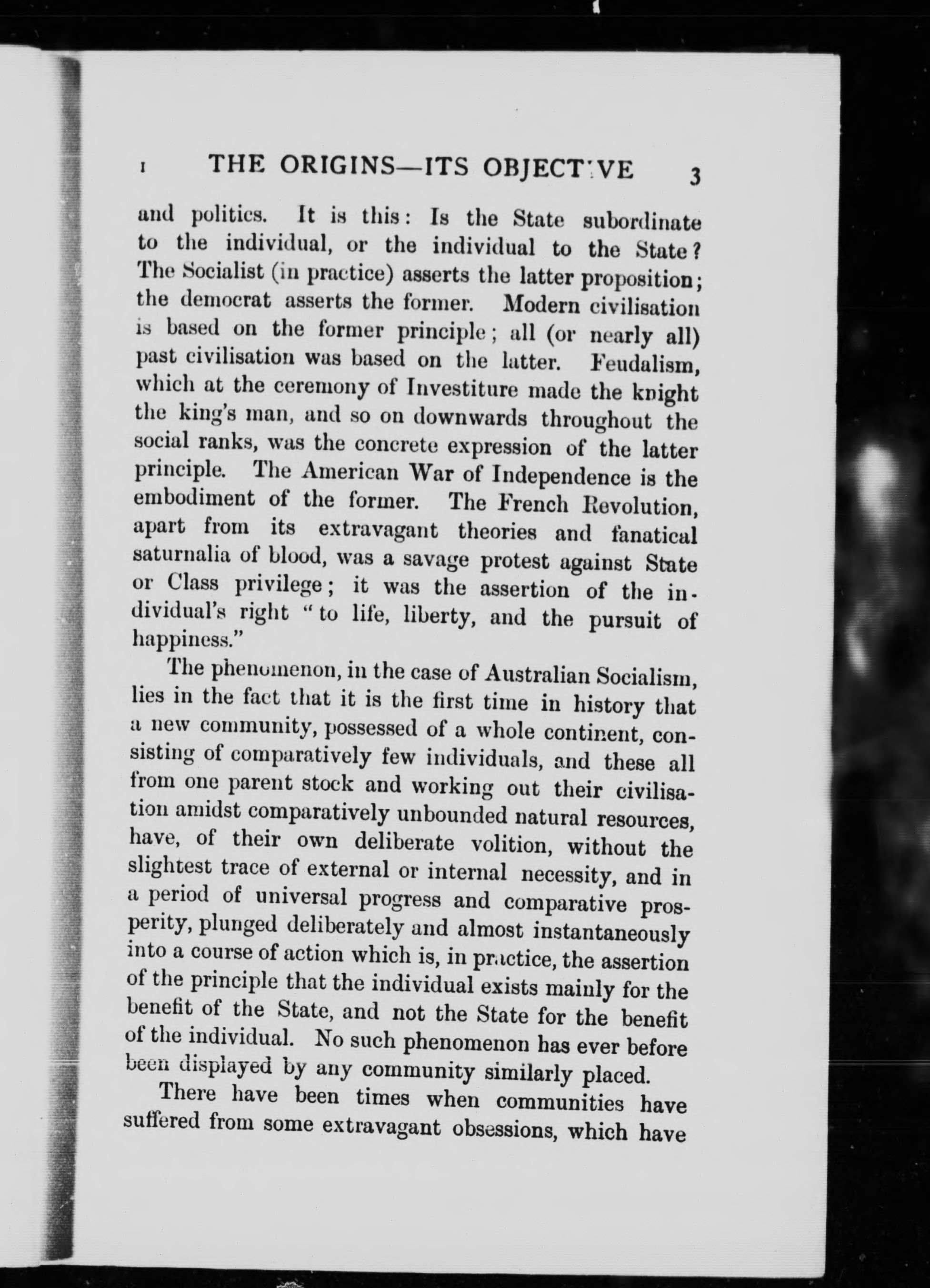 I THE ORIGINS—ITS OBJECTIVE 3

and politics. It is this: Is the State subordinate to the individual, or the individual to the State? The Socialist (in practice) asserts the latter proposition; the democrat asserts the former. Modern civilisation is based on the former principle; all (or nearly all) past civilisation was based on the latter. Feudalism, which at the ceremony of Investiture made the knight the king's man, and so on downwards throughout the social ranks, was the concrete expression of the latter principle. The American War of Independence is the embodiment of the former. The French Revolution, apart from its extravagant theories and fanatical saturnalia of blood, was a savage protest against State or Class privilege; it was the assertion of the individual's right "to life, liberty, and the pursuit of happiness."

The phenomenon, in the case of Australian Socialism, lies in the fact that it is the first time in history that a new community, possessed of a whole continent, consisting of comparatively few individuals, and these all from one parent stock and working out their civilisation amidst comparatively unbounded natural resources, have, of their own deliberate volition, without the slightest trace of external or internal necessity, and in a period of universal progress and comparative prosperity, plunged deliberately and almost instantaneously into a course of action which is, in practice, the assertion of the principle that the individual exists mainly for the benefit of the State, and not the State for the benefit of the individual. No such phenomenon has ever before been displayed by any community similarly placed.

There have been times when communities have suffered from some extravagant obsessions, which have